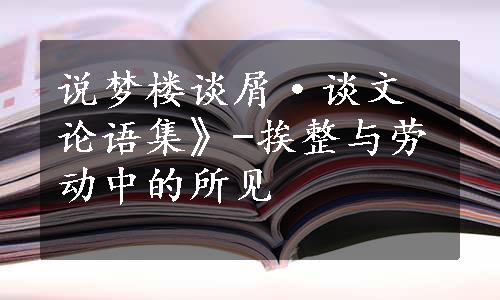 说梦楼谈屑·谈文论语集》-挨整与劳动中的所见